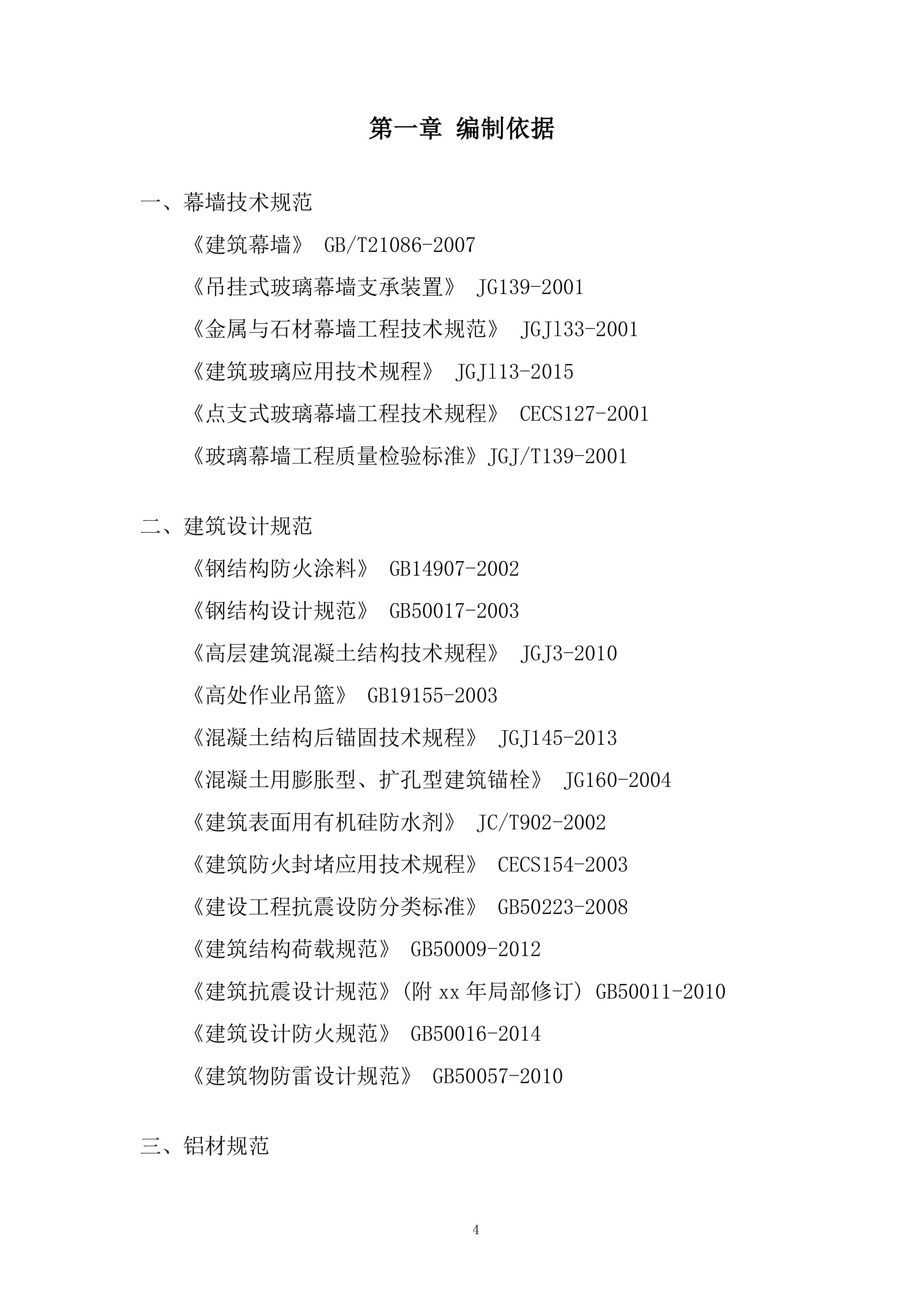 第一章 编制依据

一、幕墙技术规范

《建筑幕墙》 GB/T21086-2007

《吊挂式玻璃幕墙支承装置》 JG139-2001

《金属与石材幕墙工程技术规范》 JGJ133-2001

《建筑玻璃应用技术规程》 JGJ113-2015

《点支式玻璃幕墙工程技术规程》 CECS127-2001

《玻璃幕墙工程质量检验标准》JGJ/T139-2001

二、建筑设计规范

《钢结构防火涂料》 GB14907-2002

《钢结构设计规范》 GB50017-2003

《高层建筑混凝土结构技术规程》 JGJ3-2010

《高处作业吊篮》 GB19155-2003

《混凝土结构后锚固技术规程》 JGJ145-2013

《混凝土用膨胀型、扩孔型建筑锚栓》 JG160-2004

《建筑表面用有机硅防水剂》 JC/T902-2002

《建筑防火封堵应用技术规程》 CECS154-2003

《建设工程抗震设防分类标准》 GB50223-2008

《建筑结构荷载规范》 GB50009-2012

《建筑抗震设计规范》(附 xx 年局部修订) GB50011-2010

《建筑设计防火规范》 GB50016-2014

《建筑物防雷设计规范》 GB50057-2010

三、铝材规范

4